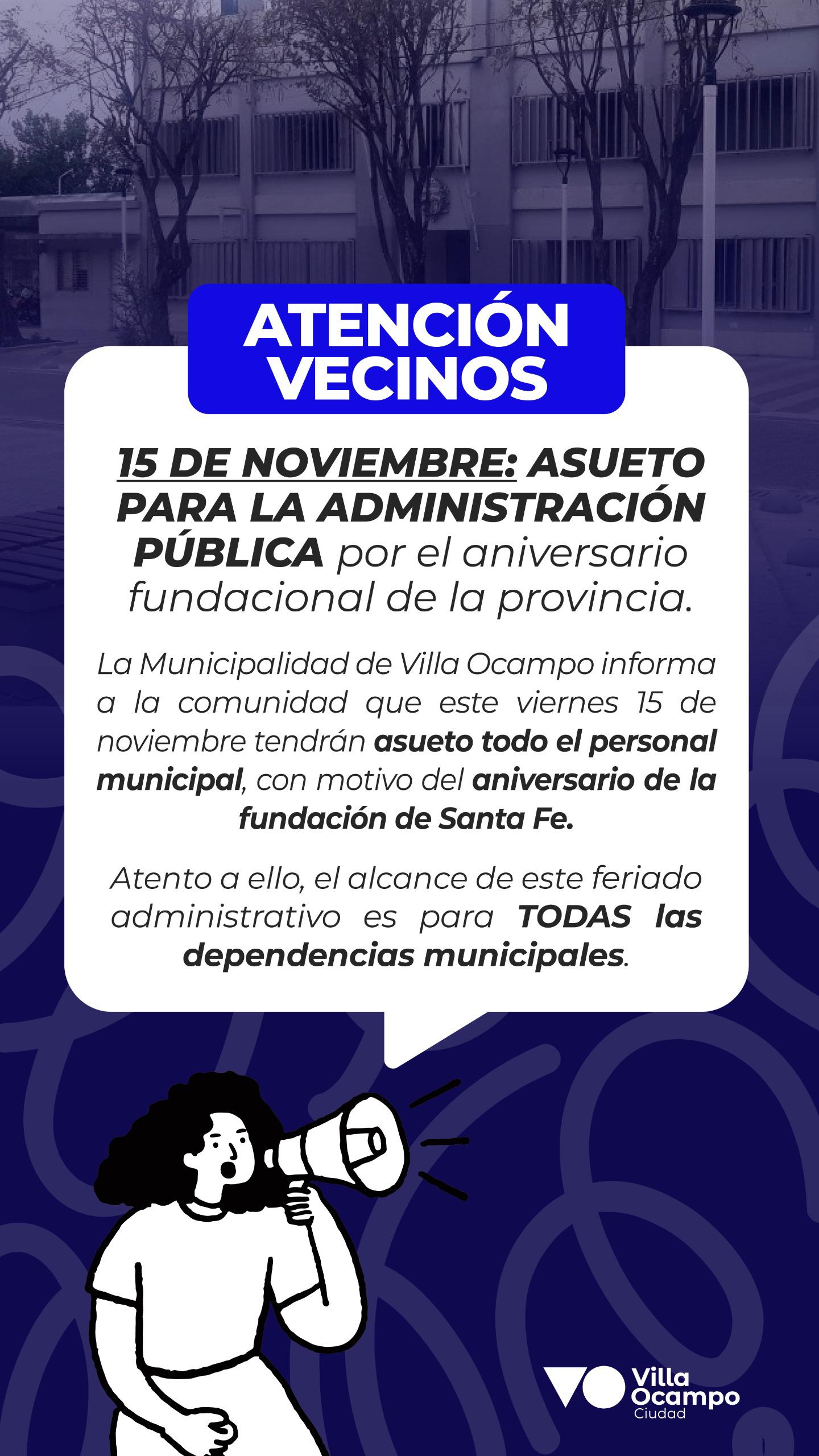 ATENCIÓN VECINOS

15 DE NOVIEMBRE: ASUETO PARA LA ADMINISTRACIÓN PÚBLICA por el aniversario fundacional de la provincia.

La Municipalidad de Villa Ocampo informa a la comunidad que este viernes 15 de noviembre tendrán asueto todo el personal municipal, con motivo del aniversario de la fundación de Santa Fe.

Atento a ello, el alcance de este feriado administrativo es para TODAS las dependencias municipales.

Villa Ocampo Ciudad